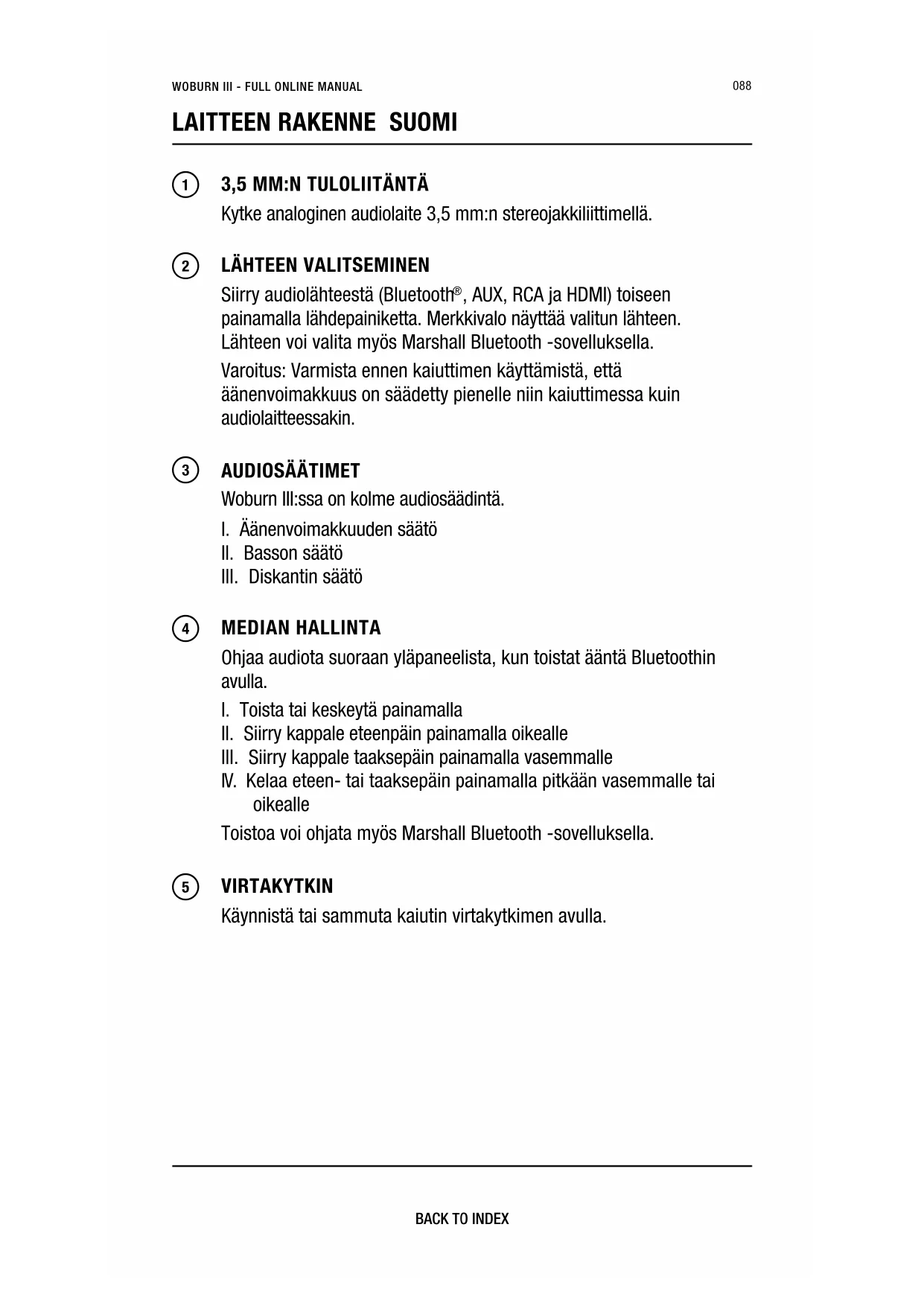 WOBURN III - FULL ONLINE MANUAL

088

LAITTEEN RAKENNE SUOMI

1 3,5 MM:N TULOLIITÄNTÄ

Kytke analoginen audiolaite 3,5 mm:n stereojakkiliittimellä.

2 LÄHTEEN VALITSEMINEN

Siirry audiolähteestä (Bluetooth®, AUX, RCA ja HDMI) toiseen painamalla lähdepainiketta. Merkkivalo näyttää valitun lähteen. Lähteen voi valita myös Marshall Bluetooth -sovelluksella.

Varoitus: Varmista ennen kaiuttimen käyttämistä, että äänenvoimakkuus on säädetty pienelle niin kaiuttimessa kuin audiolaitteessakin.

3 AUDIOSÄÄTIMET

Woburn III:ssa on kolme audiosäädintä.

I. Äänenvoimakkuuden säätö
II. Basson säätö
III. Diskantin säätö

4 MEDIAN HALLINTA

Ohjaa audiota suoraan yläpaneelista, kun toistat ääntä Bluetoothin avulla.

I. Toista tai keskeytä painamalla
II. Siirry kappale eteenpäin painamalla oikealle
III. Siirry kappale taaksepäin painamalla vasemmalle
IV. Kelaa eteen- tai taaksepäin painamalla pitkään vasemmalle tai oikealle

Toistoa voi ohjata myös Marshall Bluetooth -sovelluksella.

5 VIRTAKYTKIN

Käynnistä tai sammuta kaiutin virtakytkimen avulla.

BACK TO INDEX